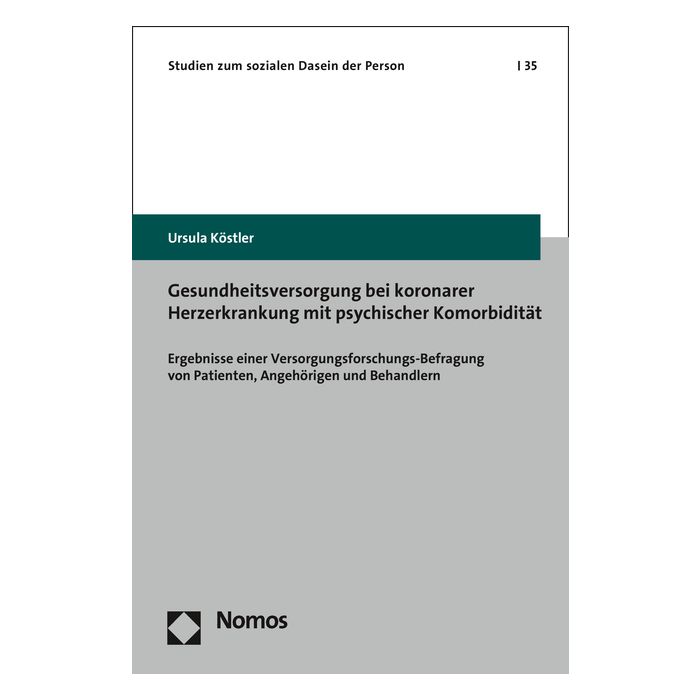 Studien zum sozialen Dasein der Person | 35

Ursula Köstler

Gesundheitsversorgung bei koronarer Herzerkrankung mit psychischer Komorbidität

Ergebnisse einer Versorgungsforschungs-Befragung von Patienten, Angehörigen und Behandlern

Nomos